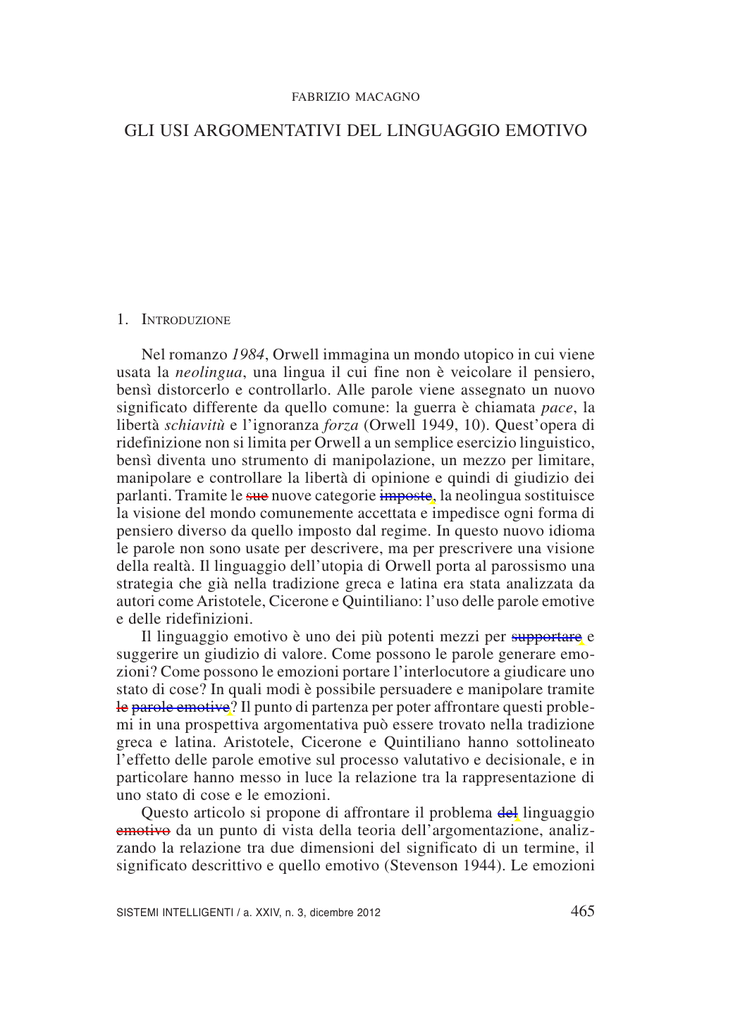 FABRIZIO MACAGNO

GLI USI ARGOMENTATIVI DEL LINGUAGGIO EMOTIVO

1. INTRODUZIONE

Nel romanzo 1984, Orwell immagina un mondo utopico in cui viene usata la neolingua, una lingua il cui fine non è veicolare il pensiero, bensì distorcerlo e controllarlo. Alle parole viene assegnato un nuovo significato differente da quello comune: la guerra è chiamata pace, la libertà schiavitù e l'ignoranza forza (Orwell 1949, 10). Quest'opera di ridefinizione non si limita per Orwell a un semplice esercizio linguistico, bensì diventa uno strumento di manipolazione, un mezzo per limitare, manipolare e controllare la libertà di opinione e quindi di giudizio dei parlanti. Tramite le sue nuove categorie imposte, la neolingua sostituisce la visione del mondo comunemente accettata e impedisce ogni forma di pensiero diverso da quello imposto dal regime. In questo nuovo idioma le parole non sono usate per descrivere, ma per prescrivere una visione della realtà. Il linguaggio dell'utopia di Orwell porta al parossismo una strategia che già nella tradizione greca e latina era stata analizzata da autori come Aristotele, Cicerone e Quintiliano: l'uso delle parole emotive e delle ridefinizioni.

Il linguaggio emotivo è uno dei più potenti mezzi per supportare e suggerire un giudizio di valore. Come possono le parole generare emozioni? Come possono le emozioni portare l'interlocutore a giudicare uno stato di cose? In quali modi è possibile persuadere e manipolare tramite le parole emotive? Il punto di partenza per poter affrontare questi problemi in una prospettiva argomentativa può essere trovato nella tradizione greca e latina. Aristotele, Cicerone e Quintiliano hanno sottolineato l'effetto delle parole emotive sul processo valutativo e decisionale, e in particolare hanno messo in luce la relazione tra la rappresentazione di uno stato di cose e le emozioni.

Questo articolo si propone di affrontare il problema del linguaggio emotivo da un punto di vista della teoria dell'argomentazione, analizzando la relazione tra due dimensioni del significato di un termine, il significato descrittivo e quello emotivo (Stevenson 1944). Le emozioni

SISTEMI INTELLIGENTI / a. XXIV, n. 3, dicembre 2012 465